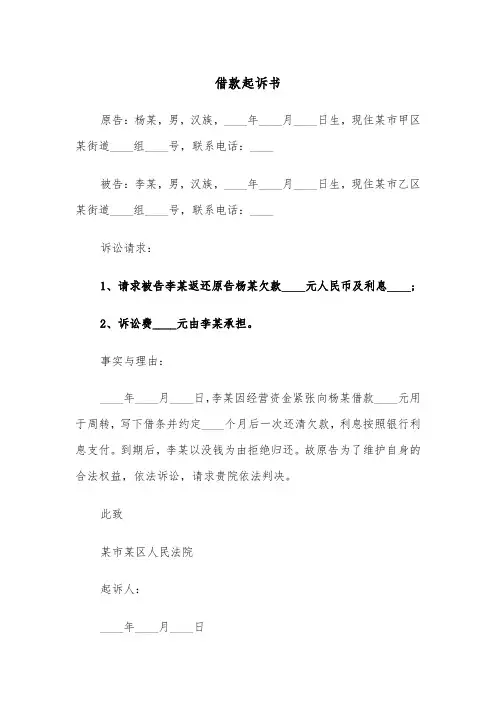 借款起诉书

原告：杨某，男，汉族，____年____月____日生，现住某市甲区某街道____组____号，联系电话：____

被告：李某，男，汉族，____年____月____日生，现住某市乙区某街道____组____号，联系电话：____

诉讼请求：

1、请求被告李某返还原告杨某欠款____元人民币及利息____；

2、诉讼费____元由李某承担。

事实与理由：

____年____月____日，李某因经营资金紧张向杨某借款____元用于周转，写下借条并约定____个月后一次还清欠款，利息按照银行利息支付。到期后，李某以没钱为由拒绝归还。故原告为了维护自身的合法权益，依法诉讼，请求贵院依法判决。

此致

某市某区人民法院

起诉人：

____年____月____日